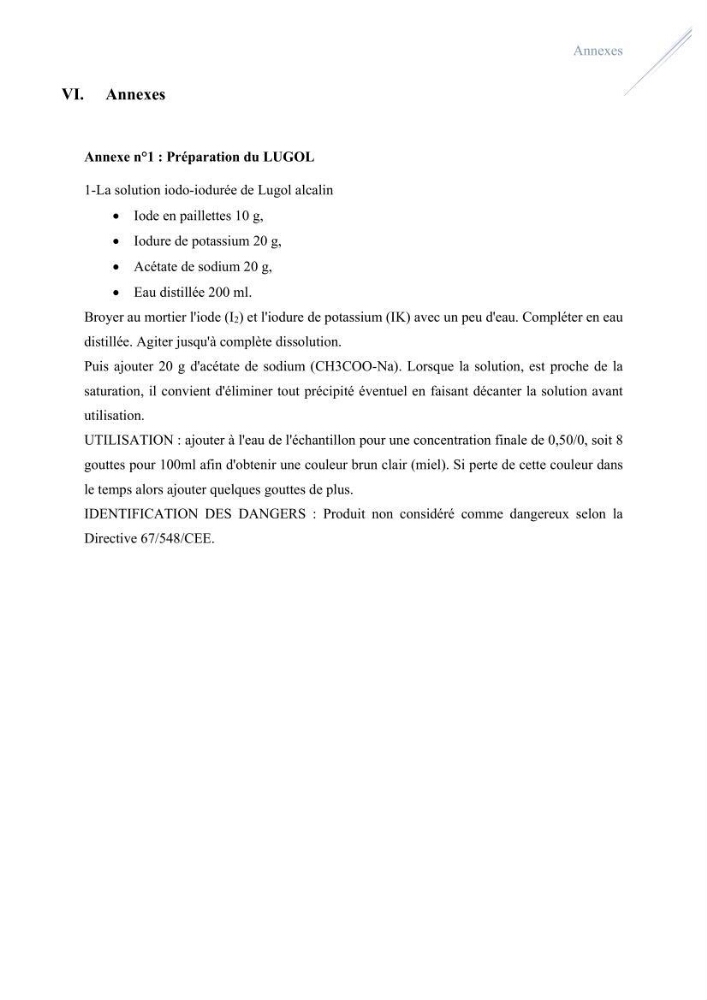 Annexes

VI. Annexes

Annexe n°1 : Préparation du LUGOL

1-La solution iodo-iodurée de Lugol alcalin

• Iode en paillettes 10 g,
• Iodure de potassium 20 g,
• Acétate de sodium 20 g,
• Eau distillée 200 ml.

Broyer au mortier l'iode ($I_2$) et l'iodure de potassium (IK) avec un peu d'eau. Compléter en eau distillée. Agiter jusqu'à complète dissolution.

Puis ajouter 20 g d'acétate de sodium (CH3COO-Na). Lorsque la solution, est proche de la saturation, il convient d'éliminer tout précipité éventuel en faisant décanter la solution avant utilisation.

UTILISATION : ajouter à l'eau de l'échantillon pour une concentration finale de 0,50/0, soit 8 gouttes pour 100ml afin d'obtenir une couleur brun clair (miel). Si perte de cette couleur dans le temps alors ajouter quelques gouttes de plus.

IDENTIFICATION DES DANGERS : Produit non considéré comme dangereux selon la Directive 67/548/CEE.